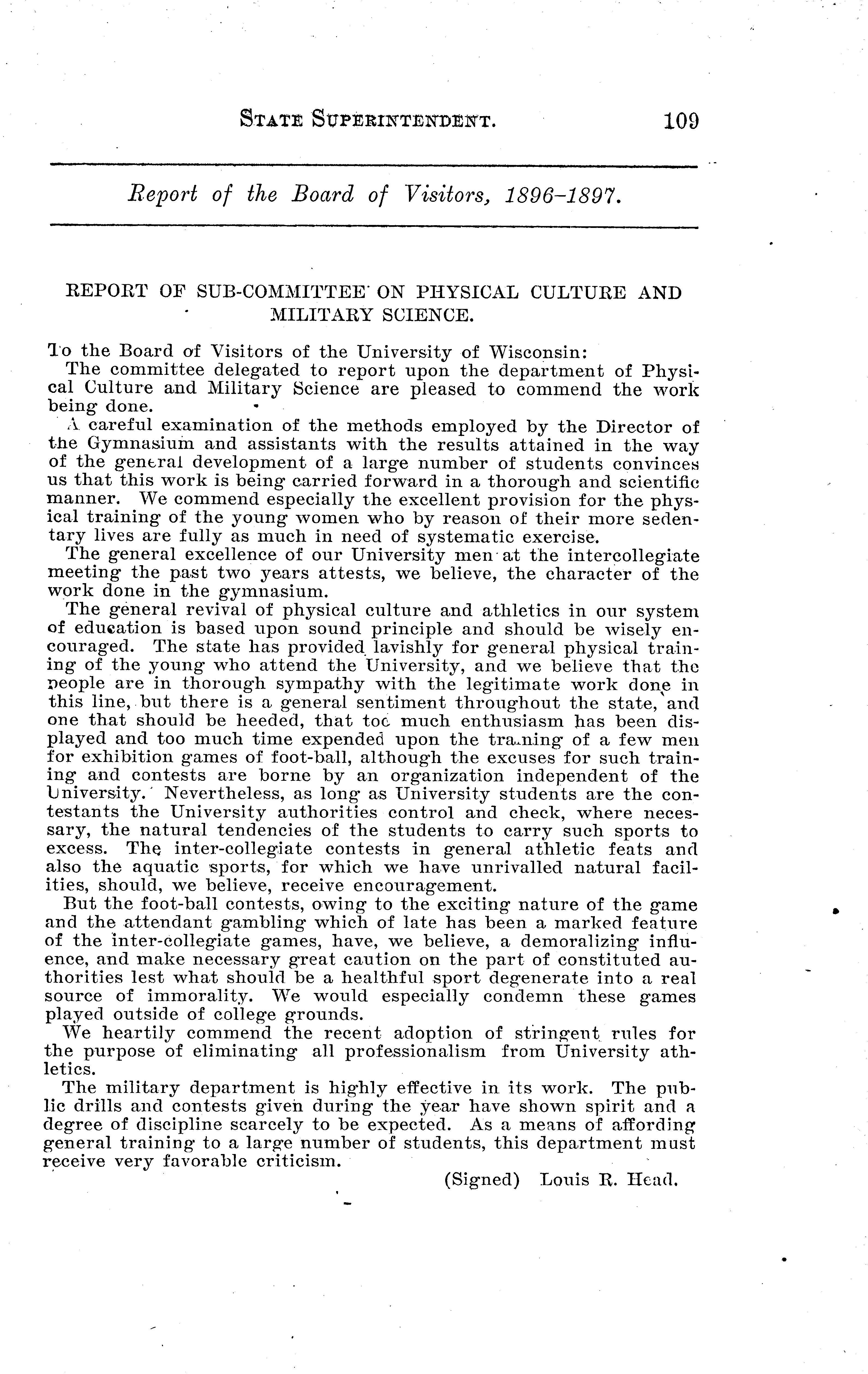 STATE SUPERINTENDENT. 109

Report of the Board of Visitors, 1896-1897.

REPORT OF SUB-COMMITTEE ON PHYSICAL CULTURE AND MILITARY SCIENCE.

To the Board of Visitors of the University of Wisconsin:

The committee delegated to report upon the department of Physical Culture and Military Science are pleased to commend the work being done.

A careful examination of the methods employed by the Director of the Gymnasium and assistants with the results attained in the way of the general development of a large number of students convinces us that this work is being carried forward in a thorough and scientific manner. We commend especially the excellent provision for the physical training of the young women who by reason of their more sedentary lives are fully as much in need of systematic exercise.

The general excellence of our University men at the intercollegiate meeting the past two years attests, we believe, the character of the work done in the gymnasium.

The general revival of physical culture and athletics in our system of education is based upon sound principle and should be wisely encouraged. The state has provided lavishly for general physical training of the young who attend the University, and we believe that the people are in thorough sympathy with the legitimate work done in this line, but there is a general sentiment throughout the state, and one that should be heeded, that too much enthusiasm has been displayed and too much time expended upon the training of a few men for exhibition games of foot-ball, although the excuses for such training and contests are borne by an organization independent of the University. Nevertheless, as long as University students are the contestants the University authorities control and check, where necessary, the natural tendencies of the students to carry such sports to excess. The inter-collegiate contests in general athletic feats and also the aquatic sports, for which we have unrivalled natural facilities, should, we believe, receive encouragement.

But the foot-ball contests, owing to the exciting nature of the game and the attendant gambling which of late has been a marked feature of the inter-collegiate games, have, we believe, a demoralizing influence, and make necessary great caution on the part of constituted authorities lest what should be a healthful sport degenerate into a real source of immorality. We would especially condemn these games played outside of college grounds.

We heartily commend the recent adoption of stringent rules for the purpose of eliminating all professionalism from University athletics.

The military department is highly effective in its work. The public drills and contests given during the year have shown spirit and a degree of discipline scarcely to be expected. As a means of affording general training to a large number of students, this department must receive very favorable criticism.

(Signed) Louis R. Head.